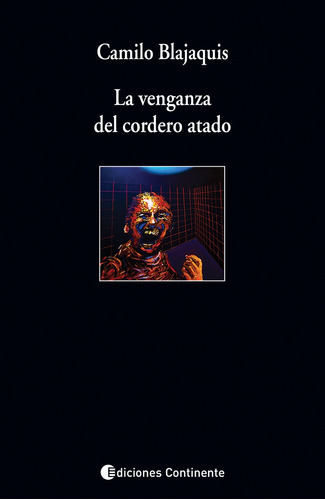 Camilo Blajaquis

La venganza
del cordero atado

Ediciones Continente